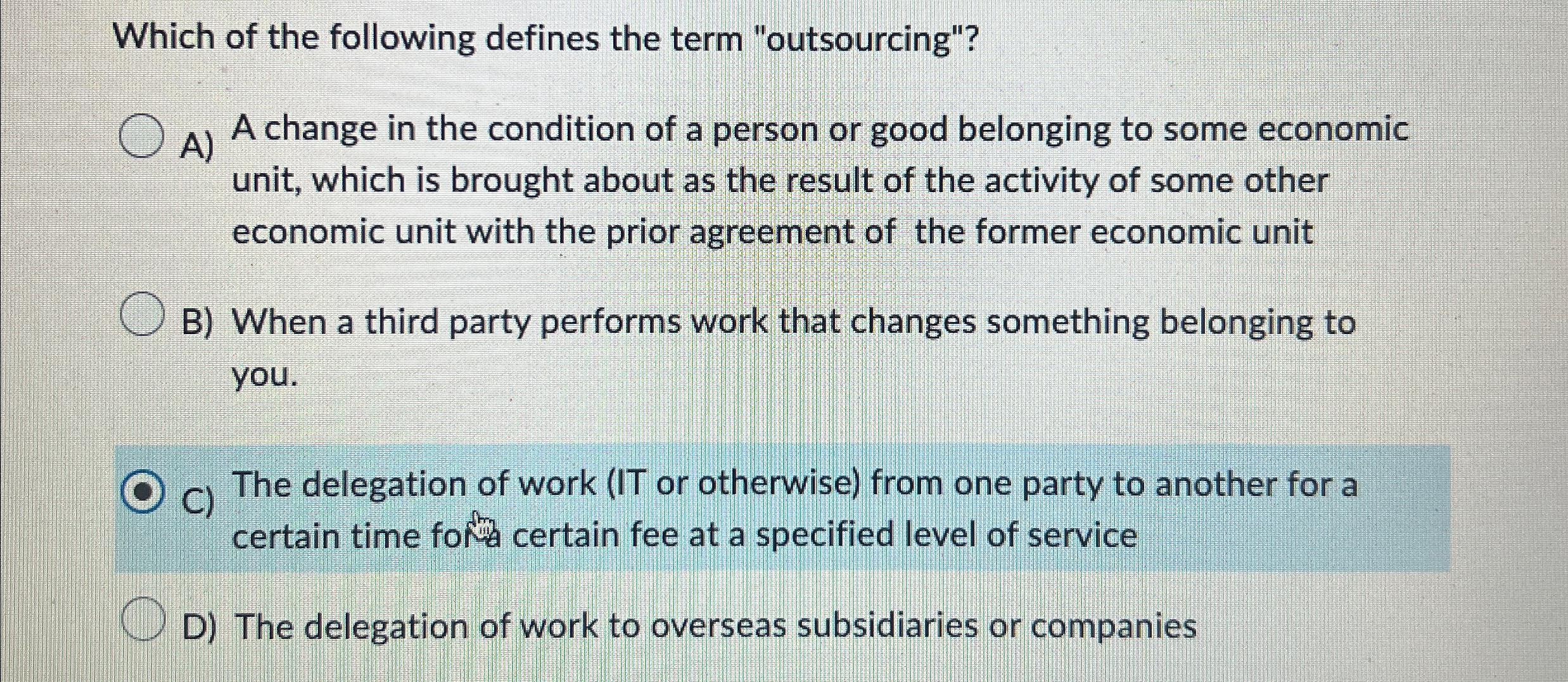 Which of the following defines the term "outsourcing"?

A) A change in the condition of a person or good belonging to some economic unit, which is brought about as the result of the activity of some other economic unit with the prior agreement of  the former economic unit

B) When a third party performs work that changes something belonging to you.

C) The delegation of work (IT or otherwise) from one party to another for a certain time for a certain fee at a specified level of service

D) The delegation of work to overseas subsidiaries or companies